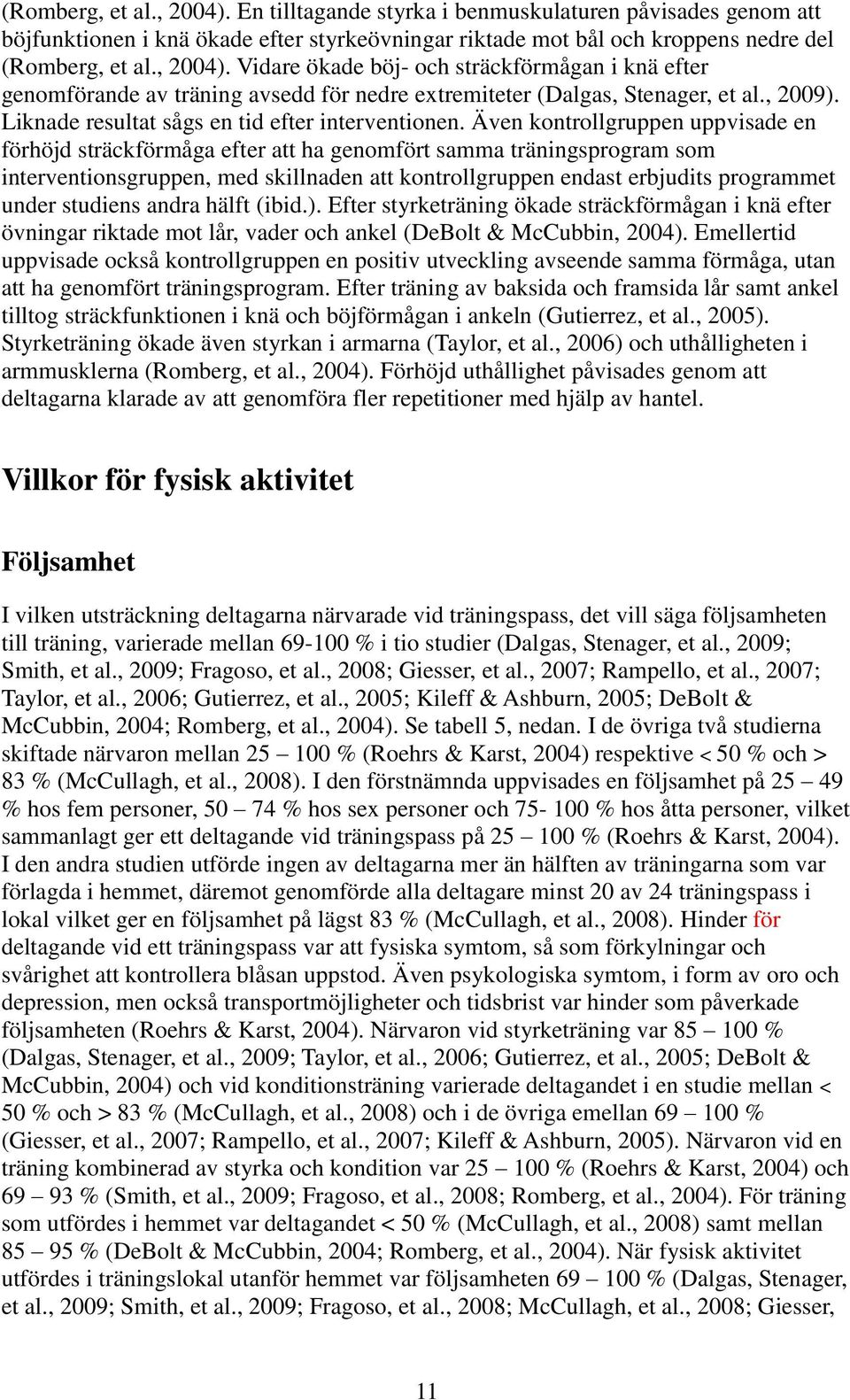 (Romberg, et al., 2004). En tilltagande styrka i benmuskulaturen påvisades genom att böjfunktionen i knä ökade efter styrkeövningar riktade mot bål och kroppens nedre del (Romberg, et al., 2004). Vidare ökade böj- och sträckförmågan i knä efter genomförande av träning avsedd för nedre extremiteter (Dalgas, Stenager, et al., 2009). Liknade resultat sågs en tid efter interventionen. Även kontrollgruppen uppvisade en förhöjd sträckförmåga efter att ha genomfört samma träningsprogram som interventionsgruppen, med skillnaden att kontrollgruppen endast erbjudits programmet under studiens andra hälft (ibid.). Efter styrketräning ökade sträckförmågan i knä efter övningar riktade mot lår, vader och ankel (DeBolt & McCubbin, 2004). Emellertid uppvisade också kontrollgruppen en positiv utveckling avseende samma förmåga, utan att ha genomfört träningsprogram. Efter träning av baksida och framsida lår samt ankel tilltog sträckfunktionen i knä och böjförmågan i ankeln (Gutierrez, et al., 2005). Styrketräning ökade även styrkan i armarna (Taylor, et al., 2006) och uthålligheten i armmusklerna (Romberg, et al., 2004). Förhöjd uthållighet påvisades genom att deltagarna klarade av att genomföra fler repetitioner med hjälp av hantel.

Villkor för fysisk aktivitet

Följsamhet

I vilken utsträckning deltagarna närvarade vid träningspass, det vill säga följsamheten till träning, varierade mellan 69-100 % i tio studier (Dalgas, Stenager, et al., 2009; Smith, et al., 2009; Fragoso, et al., 2008; Giesser, et al., 2007; Rampello, et al., 2007; Taylor, et al., 2006; Gutierrez, et al., 2005; Kileff & Ashburn, 2005; DeBolt & McCubbin, 2004; Romberg, et al., 2004). Se tabell 5, nedan. I de övriga två studierna skiftade närvaron mellan 25 – 100 % (Roehrs & Karst, 2004) respektive < 50 % och > 83 % (McCullagh, et al., 2008). I den förstnämnda uppvisades en följsamhet på 25 – 49 % hos fem personer, 50 – 74 % hos sex personer och 75- 100 % hos åtta personer, vilket sammanlagt ger ett deltagande vid träningspass på 25 – 100 % (Roehrs & Karst, 2004). I den andra studien utförde ingen av deltagarna mer än hälften av träningarna som var förlagda i hemmet, däremot genomförde alla deltagare minst 20 av 24 träningspass i lokal vilket ger en följsamhet på lägst 83 % (McCullagh, et al., 2008). Hinder för deltagande vid ett träningspass var att fysiska symtom, så som förkylningar och svårighet att kontrollera blåsan uppstod. Även psykologiska symtom, i form av oro och depression, men också transportmöjligheter och tidsbrist var hinder som påverkade följsamheten (Roehrs & Karst, 2004). Närvaron vid styrketräning var 85 – 100 % (Dalgas, Stenager, et al., 2009; Taylor, et al., 2006; Gutierrez, et al., 2005; DeBolt & McCubbin, 2004) och vid konditionsträning varierade deltagandet i en studie mellan < 50 % och > 83 % (McCullagh, et al., 2008) och i de övriga emellan 69 – 100 % (Giesser, et al., 2007; Rampello, et al., 2007; Kileff & Ashburn, 2005). Närvaron vid en träning kombinerad av styrka och kondition var 25 – 100 % (Roehrs & Karst, 2004) och 69 – 93 % (Smith, et al., 2009; Fragoso, et al., 2008; Romberg, et al., 2004). För träning som utfördes i hemmet var deltagandet < 50 % (McCullagh, et al., 2008) samt mellan 85 – 95 % (DeBolt & McCubbin, 2004; Romberg, et al., 2004). När fysisk aktivitet utfördes i träningslokal utanför hemmet var följsamheten 69 – 100 % (Dalgas, Stenager, et al., 2009; Smith, et al., 2009; Fragoso, et al., 2008; McCullagh, et al., 2008; Giesser,

11